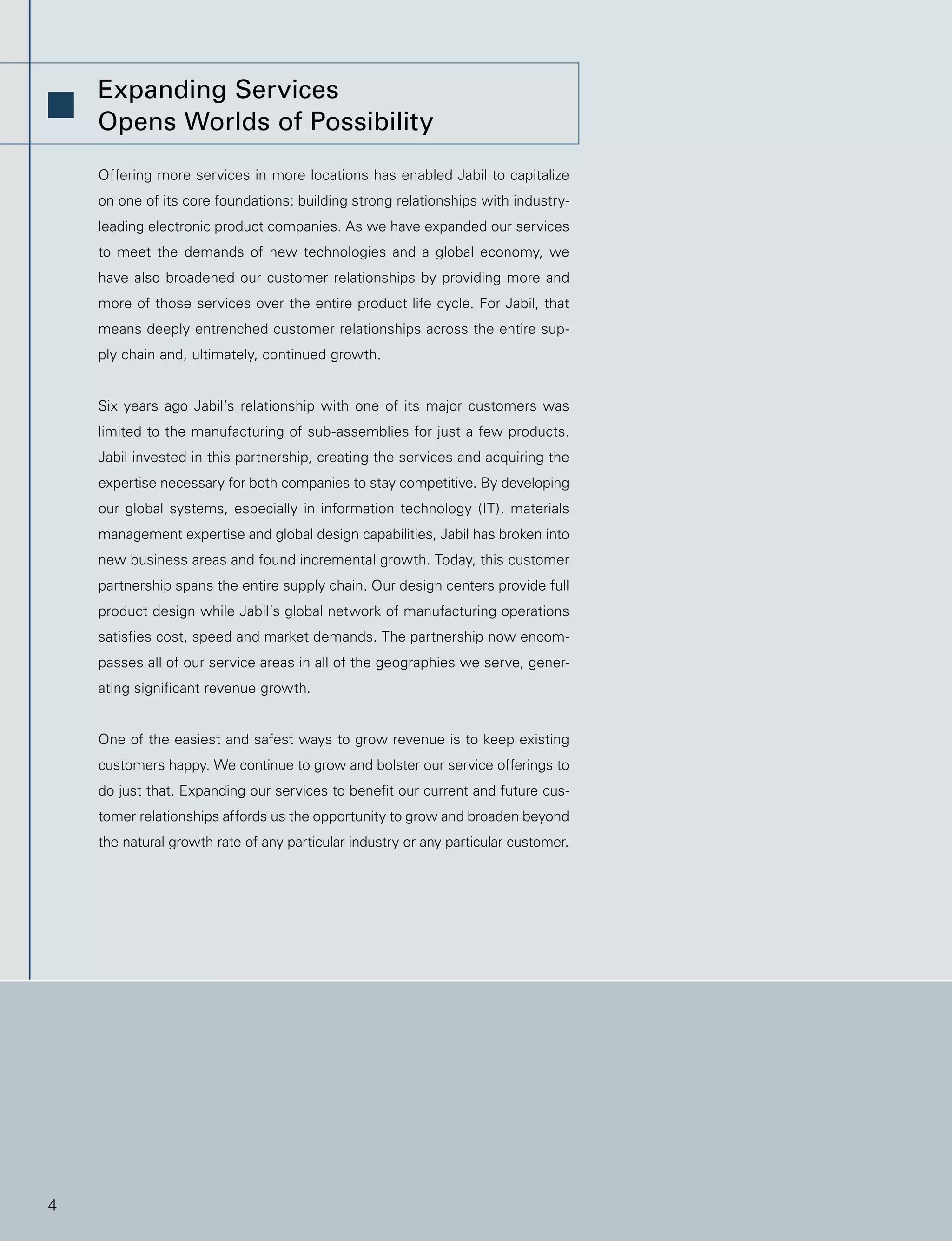 Expanding Services
Opens Worlds of Possibility

Offering more services in more locations has enabled Jabil to capitalize on one of its core foundations: building strong relationships with industry-leading electronic product companies. As we have expanded our services to meet the demands of new technologies and a global economy, we have also broadened our customer relationships by providing more and more of those services over the entire product life cycle. For Jabil, that means deeply entrenched customer relationships across the entire supply chain and, ultimately, continued growth.

Six years ago Jabil's relationship with one of its major customers was limited to the manufacturing of sub-assemblies for just a few products. Jabil invested in this partnership, creating the services and acquiring the expertise necessary for both companies to stay competitive. By developing our global systems, especially in information technology (IT), materials management expertise and global design capabilities, Jabil has broken into new business areas and found incremental growth. Today, this customer partnership spans the entire supply chain. Our design centers provide full product design while Jabil's global network of manufacturing operations satisfies cost, speed and market demands. The partnership now encompasses all of our service areas in all of the geographies we serve, generating significant revenue growth.

One of the easiest and safest ways to grow revenue is to keep existing customers happy. We continue to grow and bolster our service offerings to do just that. Expanding our services to benefit our current and future customer relationships affords us the opportunity to grow and broaden beyond the natural growth rate of any particular industry or any particular customer.

4